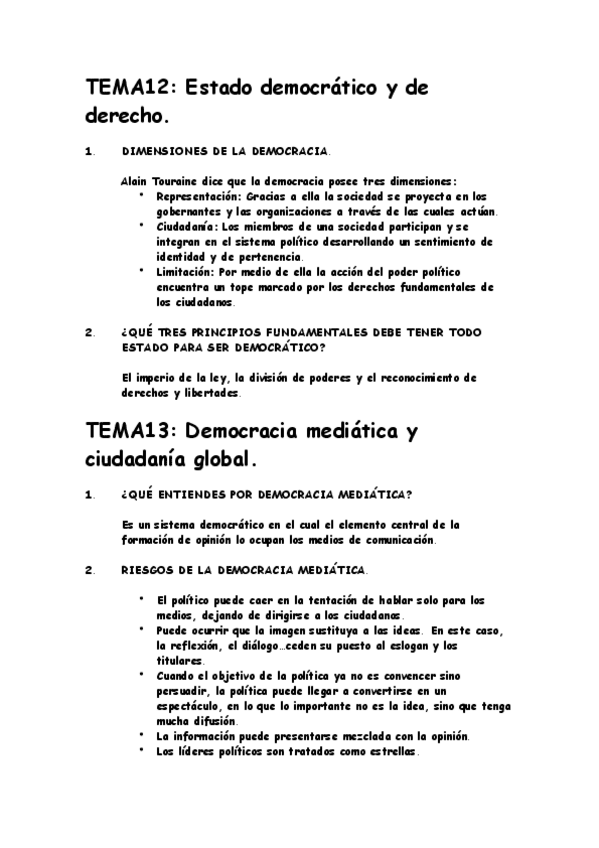 TEMA12: Estado democrático y de derecho.

1. DIMENSIONES DE LA DEMOCRACIA.

Alain Touraine dice que la democracia posee tres dimensiones:
• Representación: Gracias a ella la sociedad se proyecta en los gobernantes y las organizaciones a través de las cuales actúan.
• Ciudadanía: Los miembros de una sociedad participan y se integran en el sistema político desarrollando un sentimiento de identidad y de pertenencia.
• Limitación: Por medio de ella la acción del poder político encuentra un tope marcado por los derechos fundamentales de los ciudadanos.

2. ¿QUÉ TRES PRINCIPIOS FUNDAMENTALES DEBE TENER TODO ESTADO PARA SER DEMOCRÁTICO?

El imperio de la ley, la división de poderes y el reconocimiento de derechos y libertades.

TEMA13: Democracia mediática y ciudadanía global.

1. ¿QUÉ ENTIENDES POR DEMOCRACIA MEDIÁTICA?

Es un sistema democrático en el cual el elemento central de la formación de opinión lo ocupan los medios de comunicación.

2. RIESGOS DE LA DEMOCRACIA MEDIÁTICA.

• El político puede caer en la tentación de hablar solo para los medios, dejando de dirigirse a los ciudadanos.
• Puede ocurrir que la imagen sustituya a las ideas. En este caso, la reflexión, el diálogo…ceden su puesto al eslogan y los titulares.
• Cuando el objetivo de la política ya no es convencer sino persuadir, la política puede llegar a convertirse en un espectáculo, en lo que lo importante no es la idea, sino que tenga mucha difusión.
• La información puede presentarse mezclada con la opinión.
• Los líderes políticos son tratados como estrellas.